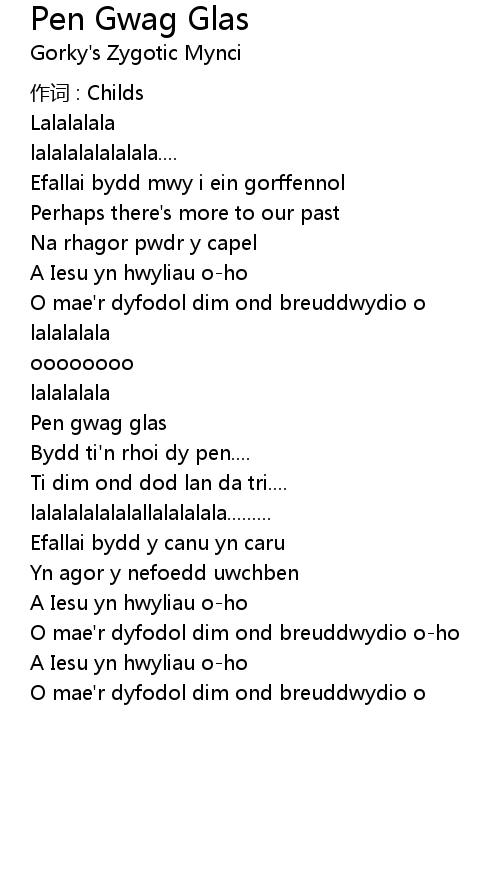 Pen Gwag Glas
Gorky's Zygotic Mynci

作词 : Childs
Lalalalala
lalalalalalalala....
Efallai bydd mwy i ein gorffennol
Perhaps there's more to our past
Na rhagor pwdr y capel
A Iesu yn hwyliau o-ho
O mae'r dyfodol dim ond breuddwydio o
lalalalala
oooooooo
lalalalala
Pen gwag glas
Bydd ti'n rhoi dy pen....
Ti dim ond dod lan da tri....
lalalalalalalallalalalala.........
Efallai bydd y canu yn caru
Yn agor y nefoedd uwchben
A Iesu yn hwyliau o-ho
O mae'r dyfodol dim ond breuddwydio o-ho
A Iesu yn hwyliau o-ho
O mae'r dyfodol dim ond breuddwydio o